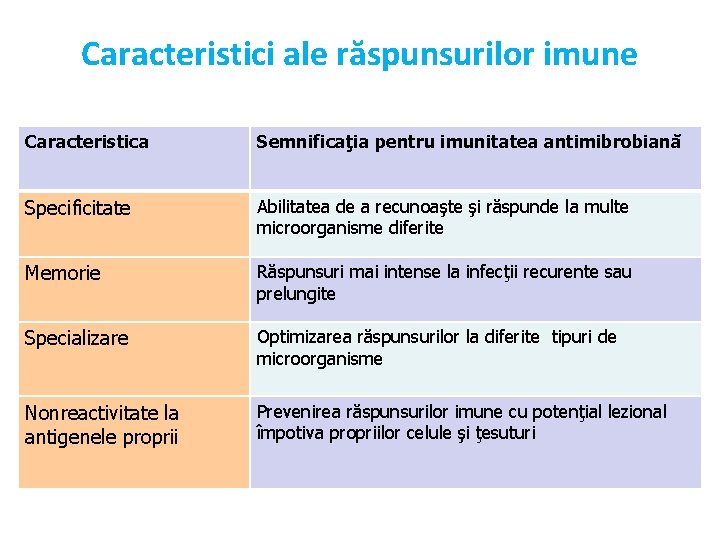 Caracteristici ale răspunsurilor imune

| Caracteristica | Semnificaţia pentru imunitatea antimibrobiană |
|---|---|
| Specificitate | Abilitatea de a recunoaşte şi răspunde la multe microorganisme diferite |
| Memorie | Răspunsuri mai intense la infecţii recurente sau prelungite |
| Specializare | Optimizarea răspunsurilor la diferite tipuri de microorganisme |
| Nonreactivitate la antigenele proprii | Prevenirea răspunsurilor imune cu potenţial lezional împotiva propriilor celule şi ţesuturi |